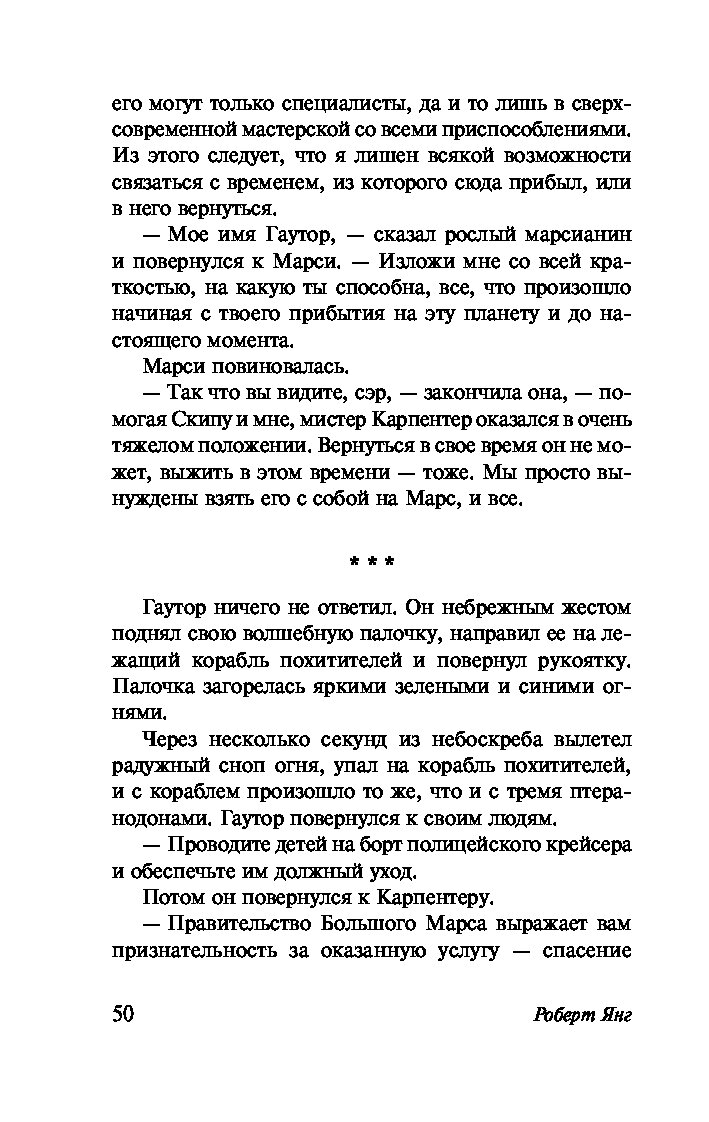 его могут только специалисты, да и то лишь в сверхсовременной мастерской со всеми приспособлениями. Из этого следует, что я лишен всякой возможности связаться с временем, из которого сюда прибыл, или в него вернуться.

— Мое имя Гаутор, — сказал рослый марсианин и повернулся к Марси. — Изложи мне со всей краткостью, на какую ты способна, все, что произошло начиная с твоего прибытия на эту планету и до настоящего момента.

Марси повиновалась.

— Так что вы видите, сэр, — закончила она, — помогая Скипу и мне, мистер Карпентер оказался в очень тяжелом положении. Вернуться в свое время он не может, выжить в этом времени — тоже. Мы просто вынуждены взять его с собой на Марс, и все.

* * *

Гаутор ничего не ответил. Он небрежным жестом поднял свою волшебную палочку, направил ее на лежащий корабль похитителей и повернул рукоятку. Палочка загорелась яркими зелеными и синими огнями.

Через несколько секунд из небоскреба вылетел радужный сноп огня, упал на корабль похитителей, и с кораблем произошло то же, что и с тремя птеранодонами. Гаутор повернулся к своим людям.

— Проводите детей на борт полицейского крейсера и обеспечьте им должный уход.

Потом он повернулся к Карпентеру.

— Правительство Большого Марса выражает вам признательность за оказанную услугу — спасение

50 Роберт Янг